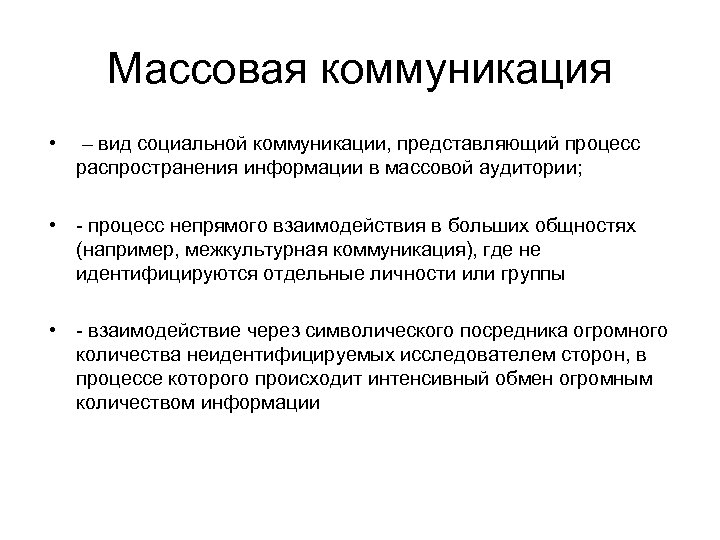 Массовая коммуникация

• – вид социальной коммуникации, представляющий процесс распространения информации в массовой аудитории;

• - процесс непрямого взаимодействия в больших общностях (например, межкультурная коммуникация), где не идентифицируются отдельные личности или группы

• - взаимодействие через символического посредника огромного количества неидентифицируемых исследователем сторон, в процессе которого происходит интенсивный обмен огромным количеством информации